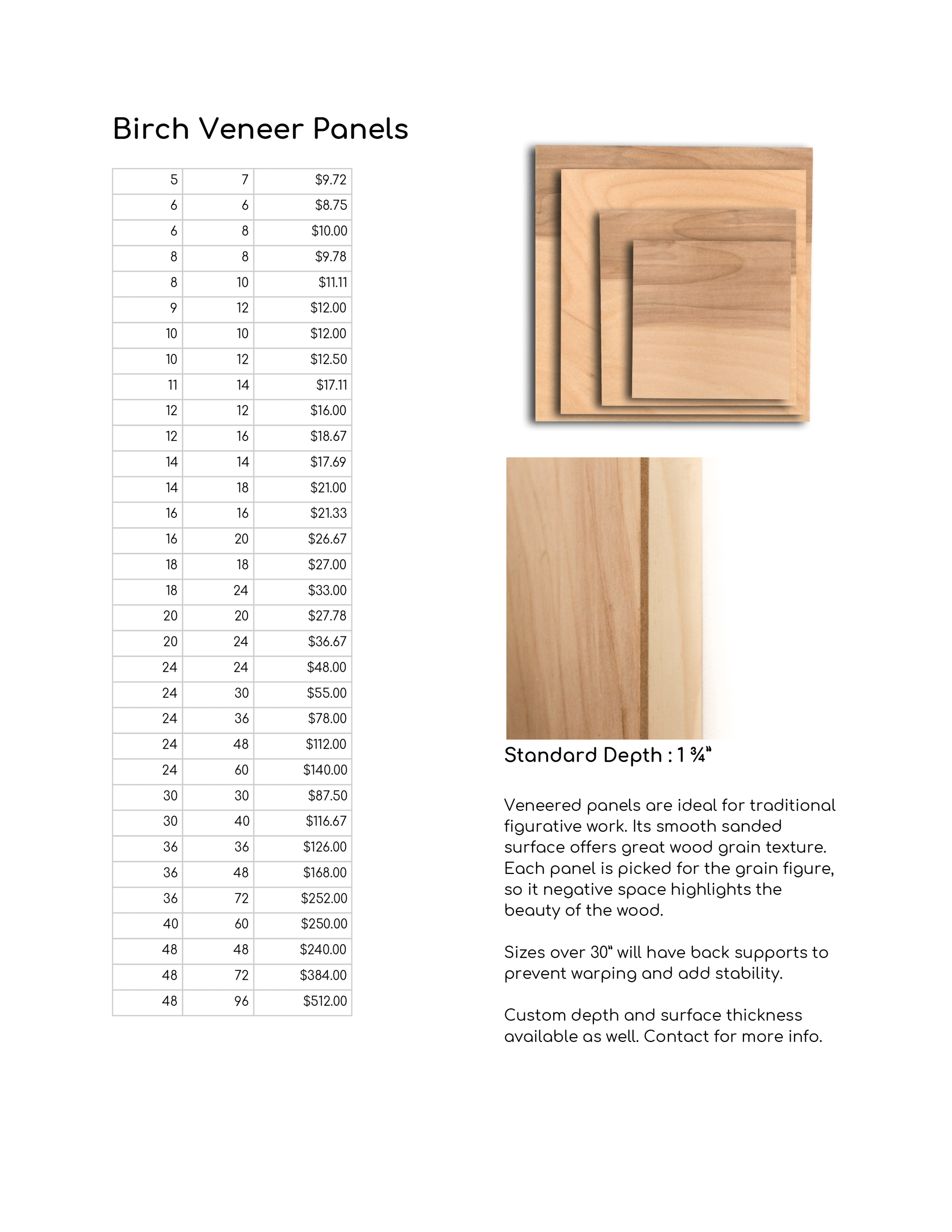 Birch Veneer Panels

| 5 | 7 | \$9.72 |
|---|---|---|
| 6 | 6 | \$8.75 |
| 6 | 8 | \$10.00 |
| 8 | 8 | \$9.78 |
| 8 | 10 | \$11.11 |
| 9 | 12 | \$12.00 |
| 10 | 10 | \$12.00 |
| 10 | 12 | \$12.50 |
| 11 | 14 | \$17.11 |
| 12 | 12 | \$16.00 |
| 12 | 16 | \$18.67 |
| 14 | 14 | \$17.69 |
| 14 | 18 | \$21.00 |
| 16 | 16 | \$21.33 |
| 16 | 20 | \$26.67 |
| 18 | 18 | \$27.00 |
| 18 | 24 | \$33.00 |
| 20 | 20 | \$27.78 |
| 20 | 24 | \$36.67 |
| 24 | 24 | \$48.00 |
| 24 | 30 | \$55.00 |
| 24 | 36 | \$78.00 |
| 24 | 48 | \$112.00 |
| 24 | 60 | \$140.00 |
| 30 | 30 | \$87.50 |
| 30 | 40 | \$116.67 |
| 36 | 36 | \$126.00 |
| 36 | 48 | \$168.00 |
| 36 | 72 | \$252.00 |
| 40 | 60 | \$250.00 |
| 48 | 48 | \$240.00 |
| 48 | 72 | \$384.00 |
| 48 | 96 | \$512.00 |

Standard Depth : 1 ¾"

Veneered panels are ideal for traditional figurative work. Its smooth sanded surface offers great wood grain texture. Each panel is picked for the grain figure, so it negative space highlights the beauty of the wood.

Sizes over 30" will have back supports to prevent warping and add stability.

Custom depth and surface thickness available as well. Contact for more info.